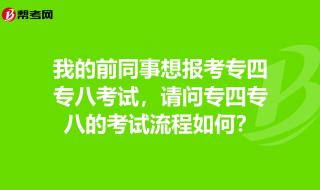 帮考网

我的前同事想报考专四专八考试，请问专四专八的考试流程如何？